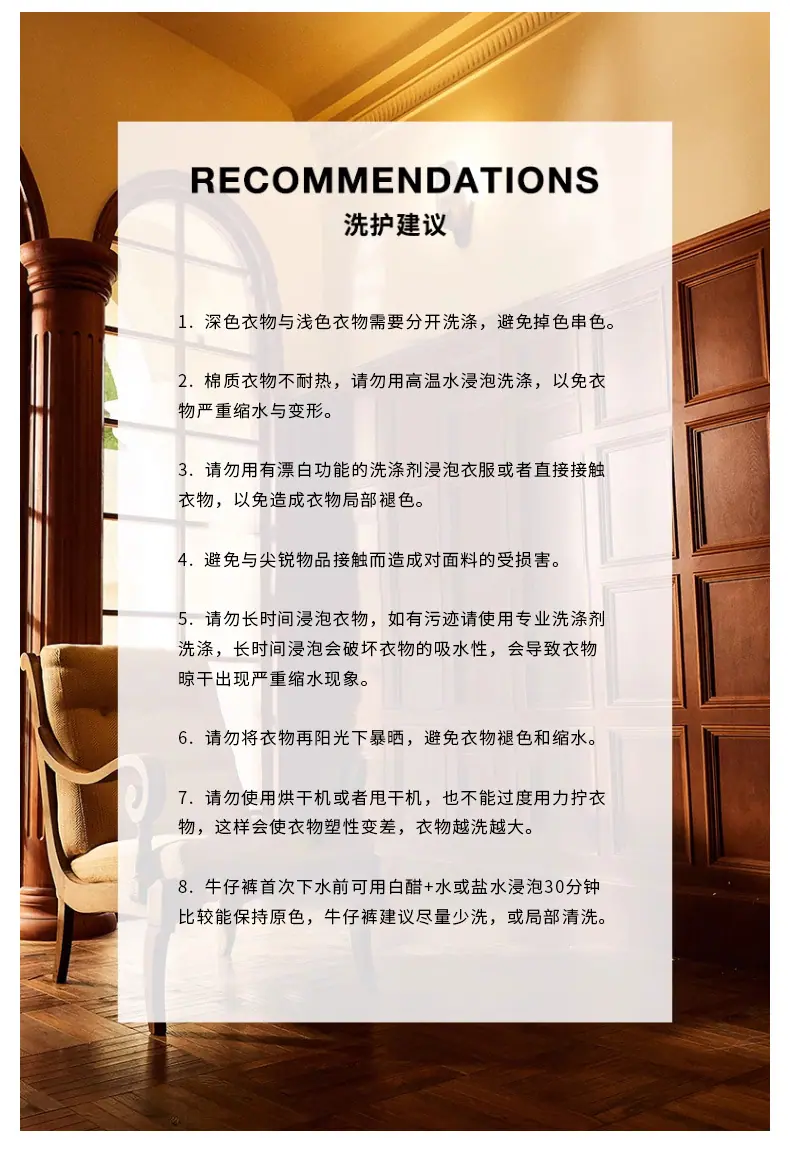 RECOMMENDATIONS
洗护建议

1. 深色衣物与浅色衣物需要分开洗涤，避免掉色串色。

2. 棉质衣物不耐热，请勿用高温水浸泡洗涤，以免衣物严重缩水与变形。

3. 请勿用有漂白功能的洗涤剂浸泡衣服或者直接接触衣物，以免造成衣物局部褪色。

4. 避免与尖锐物品接触而造成对面料的受损害。

5. 请勿长时间浸泡衣物，如有污迹请使用专业洗涤剂洗涤，长时间浸泡会破坏衣物的吸水性，会导致衣物晾干出现严重缩水现象。

6. 请勿将衣物再阳光下暴晒，避免衣物褪色和缩水。

7. 请勿使用烘干机或者甩干机，也不能过度用力拧衣物，这样会使衣物塑性变差，衣物越洗越大。

8. 牛仔裤首次下水前可用白醋+水或盐水浸泡30分钟比较能保持原色，牛仔裤建议尽量少洗，或局部清洗。